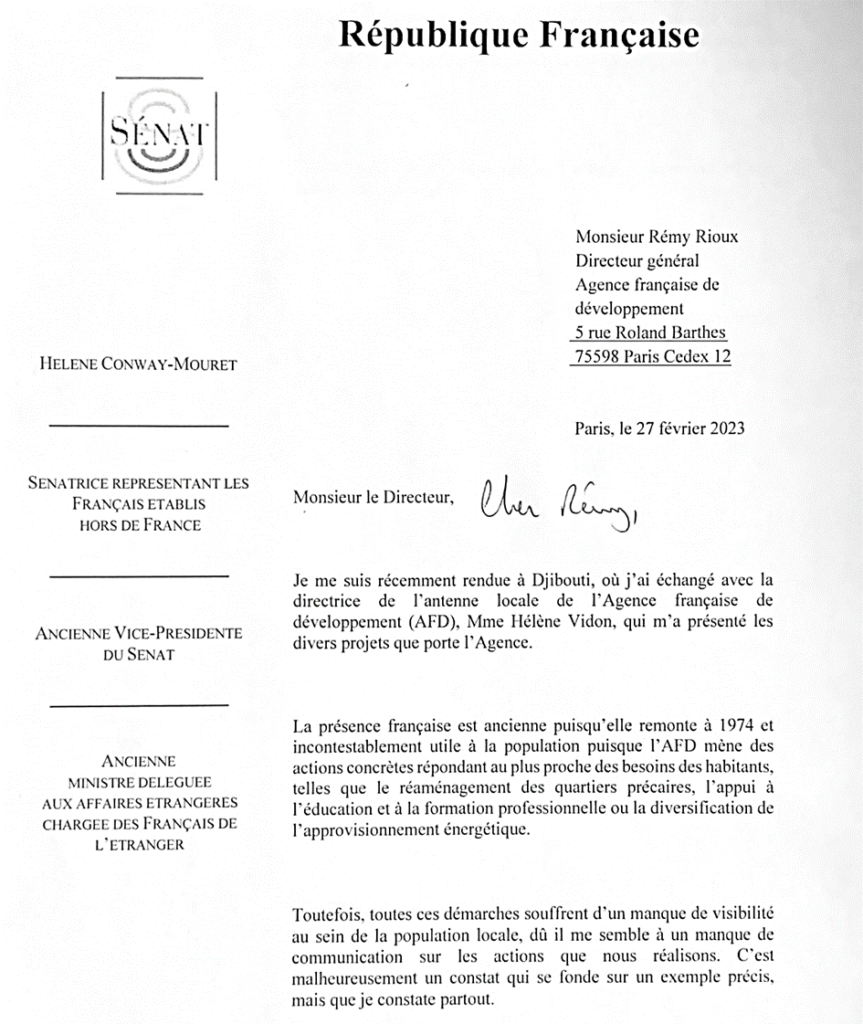 République Française

SÉNAT

HELENE CONWAY-MOURET

SENATRICE REPRESENTANT LES FRANÇAIS ETABLIS HORS DE FRANCE

ANCIENNE VICE-PRESIDENTE DU SENAT

ANCIENNE MINISTRE DELEGUEE AUX AFFAIRES ETRANGERES CHARGEE DES FRANÇAIS DE L'ETRANGER

Monsieur Rémy Rioux
Directeur général
Agence française de développement
5 rue Roland Barthes
75598 Paris Cedex 12

Paris, le 27 février 2023

Monsieur le Directeur, Cher Rémy,

Je me suis récemment rendue à Djibouti, où j'ai échangé avec la directrice de l'antenne locale de l'Agence française de développement (AFD), Mme Hélène Vidon, qui m'a présenté les divers projets que porte l'Agence.

La présence française est ancienne puisqu'elle remonte à 1974 et incontestablement utile à la population puisque l'AFD mène des actions concrètes répondant au plus proche des besoins des habitants, telles que le réaménagement des quartiers précaires, l'appui à l'éducation et à la formation professionnelle ou la diversification de l'approvisionnement énergétique.

Toutefois, toutes ces démarches souffrent d'un manque de visibilité au sein de la population locale, dû il me semble à un manque de communication sur les actions que nous réalisons. C'est malheureusement un constat qui se fonde sur un exemple précis, mais que je constate partout.